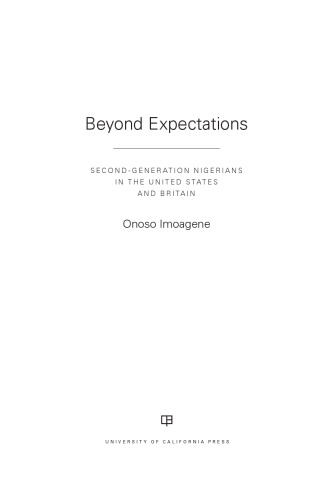 Beyond Expectations

SECOND-GENERATION NIGERIANS
IN THE UNITED STATES
AND BRITAIN

Onoso Imoagene

UNIVERSITY OF CALIFORNIA PRESS